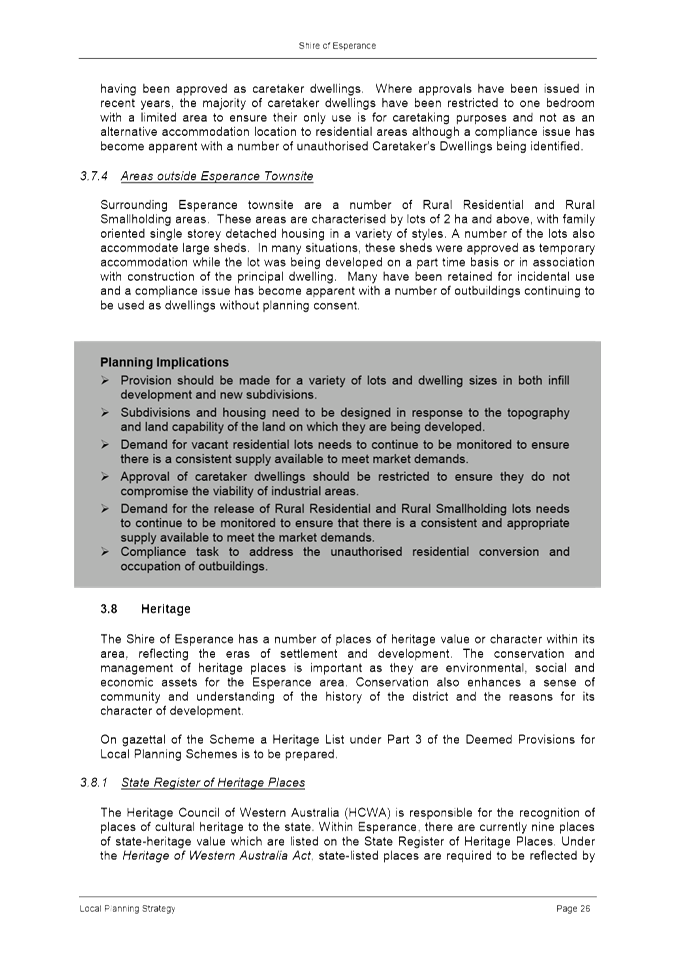 Shire of Esperance

having been approved as caretaker dwellings. Where approvals have been issued in recent years, the majority of caretaker dwellings have been restricted to one bedroom with a limited area to ensure their only use is for caretaking purposes and not as an alternative accommodation location to residential areas although a compliance issue has become apparent with a number of unauthorised Caretaker's Dwellings being identified.

3.7.4 Areas outside Esperance Townsite

Surrounding Esperance townsite are a number of Rural Residential and Rural Smallholding areas. These areas are characterised by lots of 2 ha and above, with family oriented single storey detached housing in a variety of styles. A number of the lots also accommodate large sheds. In many situations, these sheds were approved as temporary accommodation while the lot was being developed on a part time basis or in association with construction of the principal dwelling. Many have been retained for incidental use and a compliance issue has become apparent with a number of outbuildings continuing to be used as dwellings without planning consent.

Planning Implications
➢ Provision should be made for a variety of lots and dwelling sizes in both infill development and new subdivisions.
➢ Subdivisions and housing need to be designed in response to the topography and land capability of the land on which they are being developed.
➢ Demand for vacant residential lots needs to continue to be monitored to ensure there is a consistent supply available to meet market demands.
➢ Approval of caretaker dwellings should be restricted to ensure they do not compromise the viability of industrial areas.
➢ Demand for the release of Rural Residential and Rural Smallholding lots needs to continue to be monitored to ensure that there is a consistent and appropriate supply available to meet the market demands.
➢ Compliance task to address the unauthorised residential conversion and occupation of outbuildings.

3.8 Heritage

The Shire of Esperance has a number of places of heritage value or character within its area, reflecting the eras of settlement and development. The conservation and management of heritage places is important as they are environmental, social and economic assets for the Esperance area. Conservation also enhances a sense of community and understanding of the history of the district and the reasons for its character of development.

On gazettal of the Scheme a Heritage List under Part 3 of the Deemed Provisions for Local Planning Schemes is to be prepared.

3.8.1 State Register of Heritage Places

The Heritage Council of Western Australia (HCWA) is responsible for the recognition of places of cultural heritage to the state. Within Esperance, there are currently nine places of state-heritage value which are listed on the State Register of Heritage Places. Under the Heritage of Western Australia Act, state-listed places are required to be reflected by

Local Planning Strategy Page 26